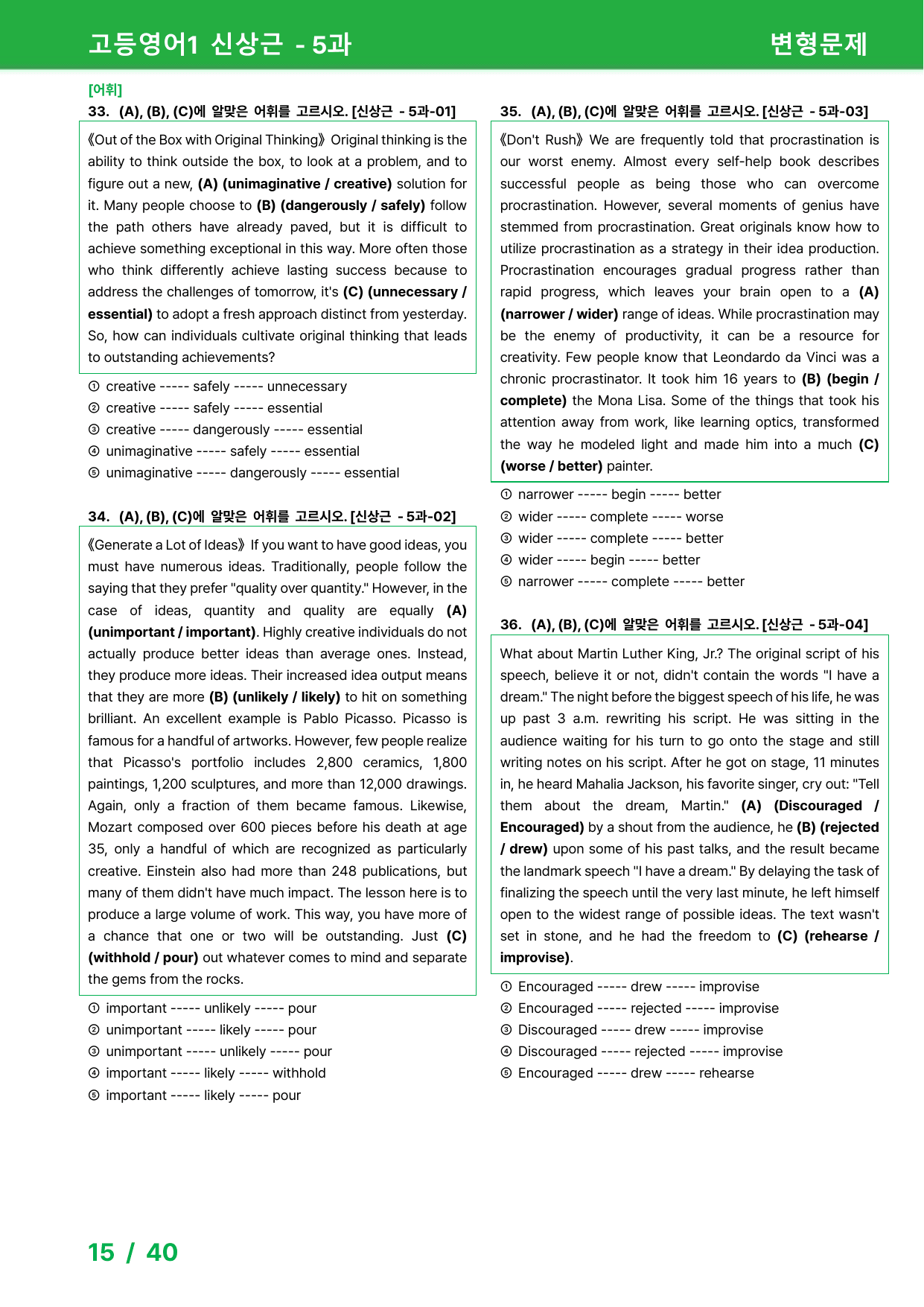 고등영어1 신상근 - 5과

변형문제

[어휘]

33. (A), (B), (C)에 알맞은 어휘를 고르시오. [신상근 - 5과-01]

《Out of the Box with Original Thinking》 Original thinking is the ability to think outside the box, to look at a problem, and to figure out a new, (A) (unimaginative / creative) solution for it. Many people choose to (B) (dangerously / safely) follow the path others have already paved, but it is difficult to achieve something exceptional in this way. More often those who think differently achieve lasting success because to address the challenges of tomorrow, it's (C) (unnecessary / essential) to adopt a fresh approach distinct from yesterday. So, how can individuals cultivate original thinking that leads to outstanding achievements?

① creative ----- safely ----- unnecessary
② creative ----- safely ----- essential
③ creative ----- dangerously ----- essential
④ unimaginative ----- safely ----- essential
⑤ unimaginative ----- dangerously ----- essential

34. (A), (B), (C)에 알맞은 어휘를 고르시오. [신상근 - 5과-02]

《Generate a Lot of Ideas》 If you want to have good ideas, you must have numerous ideas. Traditionally, people follow the saying that they prefer "quality over quantity." However, in the case of ideas, quantity and quality are equally (A) (unimportant / important). Highly creative individuals do not actually produce better ideas than average ones. Instead, they produce more ideas. Their increased idea output means that they are more (B) (unlikely / likely) to hit on something brilliant. An excellent example is Pablo Picasso. Picasso is famous for a handful of artworks. However, few people realize that Picasso's portfolio includes 2,800 ceramics, 1,800 paintings, 1,200 sculptures, and more than 12,000 drawings. Again, only a fraction of them became famous. Likewise, Mozart composed over 600 pieces before his death at age 35, only a handful of which are recognized as particularly creative. Einstein also had more than 248 publications, but many of them didn't have much impact. The lesson here is to produce a large volume of work. This way, you have more of a chance that one or two will be outstanding. Just (C) (withhold / pour) out whatever comes to mind and separate the gems from the rocks.

① important ----- unlikely ----- pour
② unimportant ----- likely ----- pour
③ unimportant ----- unlikely ----- pour
④ important ----- likely ----- withhold
⑤ important ----- likely ----- pour

35. (A), (B), (C)에 알맞은 어휘를 고르시오. [신상근 - 5과-03]

《Don't Rush》 We are frequently told that procrastination is our worst enemy. Almost every self-help book describes successful people as being those who can overcome procrastination. However, several moments of genius have stemmed from procrastination. Great originals know how to utilize procrastination as a strategy in their idea production. Procrastination encourages gradual progress rather than rapid progress, which leaves your brain open to a (A) (narrower / wider) range of ideas. While procrastination may be the enemy of productivity, it can be a resource for creativity. Few people know that Leondardo da Vinci was a chronic procrastinator. It took him 16 years to (B) (begin / complete) the Mona Lisa. Some of the things that took his attention away from work, like learning optics, transformed the way he modeled light and made him into a much (C) (worse / better) painter.

① narrower ----- begin ----- better
② wider ----- complete ----- worse
③ wider ----- complete ----- better
④ wider ----- begin ----- better
⑤ narrower ----- complete ----- better

36. (A), (B), (C)에 알맞은 어휘를 고르시오. [신상근 - 5과-04]

What about Martin Luther King, Jr.? The original script of his speech, believe it or not, didn't contain the words "I have a dream." The night before the biggest speech of his life, he was up past 3 a.m. rewriting his script. He was sitting in the audience waiting for his turn to go onto the stage and still writing notes on his script. After he got on stage, 11 minutes in, he heard Mahalia Jackson, his favorite singer, cry out: "Tell them about the dream, Martin." (A) (Discouraged / Encouraged) by a shout from the audience, he (B) (rejected / drew) upon some of his past talks, and the result became the landmark speech "I have a dream." By delaying the task of finalizing the speech until the very last minute, he left himself open to the widest range of possible ideas. The text wasn't set in stone, and he had the freedom to (C) (rehearse / improvise).

① Encouraged ----- drew ----- improvise
② Encouraged ----- rejected ----- improvise
③ Discouraged ----- drew ----- improvise
④ Discouraged ----- rejected ----- improvise
⑤ Encouraged ----- drew ----- rehearse

15 / 40